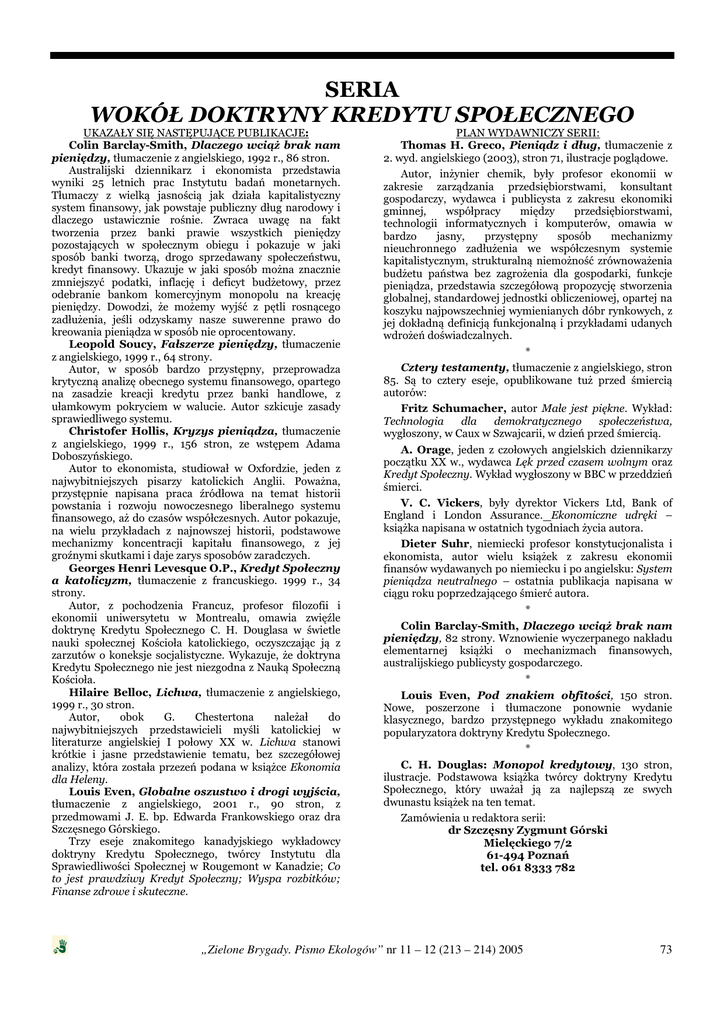 SERIA
WOKÓŁ DOKTRYNY KREDYTU SPOŁECZNEGO

UKAZAŁY SIĘ NASTĘPUJĄCE PUBLIKACJE:

Colin Barclay-Smith, Dlaczego wciąż brak nam pieniędzy, tłumaczenie z angielskiego, 1992 r., 86 stron.

Australijski dziennikarz i ekonomista przedstawia wyniki 25 letnich prac Instytutu badań monetarnych. Tłumaczy z wielką jasnością jak działa kapitalistyczny system finansowy, jak powstaje publiczny dług narodowy i dlaczego ustawicznie rośnie. Zwraca uwagę na fakt tworzenia przez banki prawie wszystkich pieniędzy pozostających w społecznym obiegu i pokazuje w jaki sposób banki tworzą, drogo sprzedawany społeczeństwu, kredyt finansowy. Ukazuje w jaki sposób można znacznie zmniejszyć podatki, inflację i deficyt budżetowy, przez odebranie bankom komercyjnym monopolu na kreację pieniędzy. Dowodzi, że możemy wyjść z pętli rosnącego zadłużenia, jeśli odzyskamy nasze suwerenne prawo do kreowania pieniądza w sposób nie oprocentowany.

Leopold Soucy, Fałszerze pieniędzy, tłumaczenie z angielskiego, 1999 r., 64 strony.

Autor, w sposób bardzo przystępny, przeprowadza krytyczną analizę obecnego systemu finansowego, opartego na zasadzie kreacji kredytu przez banki handlowe, z ułamkowym pokryciem w walucie. Autor szkicuje zasady sprawiedliwego systemu.

Christofer Hollis, Kryzys pieniądza, tłumaczenie z angielskiego, 1999 r., 156 stron, ze wstępem Adama Doboszyńskiego.

Autor to ekonomista, studiował w Oxfordzie, jeden z najwybitniejszych pisarzy katolickich Anglii. Poważna, przystępnie napisana praca źródłowa na temat historii powstania i rozwoju nowoczesnego liberalnego systemu finansowego, aż do czasów współczesnych. Autor pokazuje, na wielu przykładach z najnowszej historii, podstawowe mechanizmy koncentracji kapitału finansowego, z jej groźnymi skutkami i daje zarys sposobów zaradczych.

Georges Henri Levesque O.P., Kredyt Społeczny a katolicyzm, tłumaczenie z francuskiego. 1999 r., 34 strony.

Autor, z pochodzenia Francuz, profesor filozofii i ekonomii uniwersytetu w Montrealu, omawia zwięźle doktrynę Kredytu Społecznego C. H. Douglasa w świetle nauki społecznej Kościoła katolickiego, oczyszczając ją z zarzutów o koneksje socjalistyczne. Wykazuje, że doktryna Kredytu Społecznego nie jest niezgodna z Nauką Społeczną Kościoła.

Hilaire Belloc, Lichwa, tłumaczenie z angielskiego, 1999 r., 30 stron.

Autor, obok G. Chestertona należał do najwybitniejszych przedstawicieli myśli katolickiej w literaturze angielskiej I połowy XX w. Lichwa stanowi krótkie i jasne przedstawienie tematu, bez szczegółowej analizy, która została przezeń podana w książce Ekonomia dla Heleny.

Louis Even, Globalne oszustwo i drogi wyjścia, tłumaczenie z angielskiego, 2001 r., 90 stron, z przedmowami J. E. bp. Edwarda Frankowskiego oraz dra Szczęsnego Górskiego.

Trzy eseje znakomitego kanadyjskiego wykładowcy doktryny Kredytu Społecznego, twórcy Instytutu dla Sprawiedliwości Społecznej w Rougemont w Kanadzie; Co to jest prawdziwy Kredyt Społeczny; Wyspa rozbitków; Finanse zdrowe i skuteczne.

PLAN WYDAWNICZY SERII:

Thomas H. Greco, Pieniądz i dług, tłumaczenie z 2. wyd. angielskiego (2003), stron 71, ilustracje poglądowe.

Autor, inżynier chemik, były profesor ekonomii w zakresie zarządzania przedsiębiorstwami, konsultant gospodarczy, wydawca i publicysta z zakresu ekonomiki gminnej, współpracy między przedsiębiorstwami, technologii informatycznych i komputerów, omawia w bardzo jasny, przystępny sposób mechanizmy nieuchronnego zadłużenia we współczesnym systemie kapitalistycznym, strukturalną niemożność zrównoważenia budżetu państwa bez zagrożenia dla gospodarki, funkcje pieniądza, przedstawia szczegółową propozycję stworzenia globalnej, standardowej jednostki obliczeniowej, opartej na koszyku najpowszechniej wymienianych dóbr rynkowych, z jej dokładną definicją funkcjonalną i przykładami udanych wdrożeń doświadczalnych.

*

Cztery testamenty, tłumaczenie z angielskiego, stron 85. Są to cztery eseje, opublikowane tuż przed śmiercią autorów:

Fritz Schumacher, autor Małe jest piękne. Wykład: Technologia dla demokratycznego społeczeństwa, wygłoszony, w Caux w Szwajcarii, w dzień przed śmiercią.

A. Orage, jeden z czołowych angielskich dziennikarzy początku XX w., wydawca Lęk przed czasem wolnym oraz Kredyt Społeczny. Wykład wygłoszony w BBC w przeddzień śmierci.

V. C. Vickers, były dyrektor Vickers Ltd, Bank of England i London Assurance. Ekonomiczne udręki – książka napisana w ostatnich tygodniach życia autora.

Dieter Suhr, niemiecki profesor konstytucjonalista i ekonomista, autor wielu książek z zakresu ekonomii finansów wydawanych po niemiecku i po angielsku: System pieniądza neutralnego – ostatnia publikacja napisana w ciągu roku poprzedzającego śmierć autora.

*

Colin Barclay-Smith, Dlaczego wciąż brak nam pieniędzy, 82 strony. Wznowienie wyczerpanego nakładu elementarnej książki o mechanizmach finansowych, australijskiego publicysty gospodarczego.

*

Louis Even, Pod znakiem obfitości, 150 stron. Nowe, poszerzone i tłumaczone ponownie wydanie klasycznego, bardzo przystępnego wykładu znakomitego popularyzatora doktryny Kredytu Społecznego.

*

C. H. Douglas: Monopol kredytowy, 130 stron, ilustracje. Podstawowa książka twórcy doktryny Kredytu Społecznego, który uważał ją za najlepszą ze swych dwunastu książek na ten temat.

Zamówienia u redaktora serii:
dr Szczęsny Zygmunt Górski
Mielęckiego 7/2
61-494 Poznań
tel. 061 8333 782

„Zielone Brygady. Pismo Ekologów" nr 11 – 12 (213 – 214) 2005 73